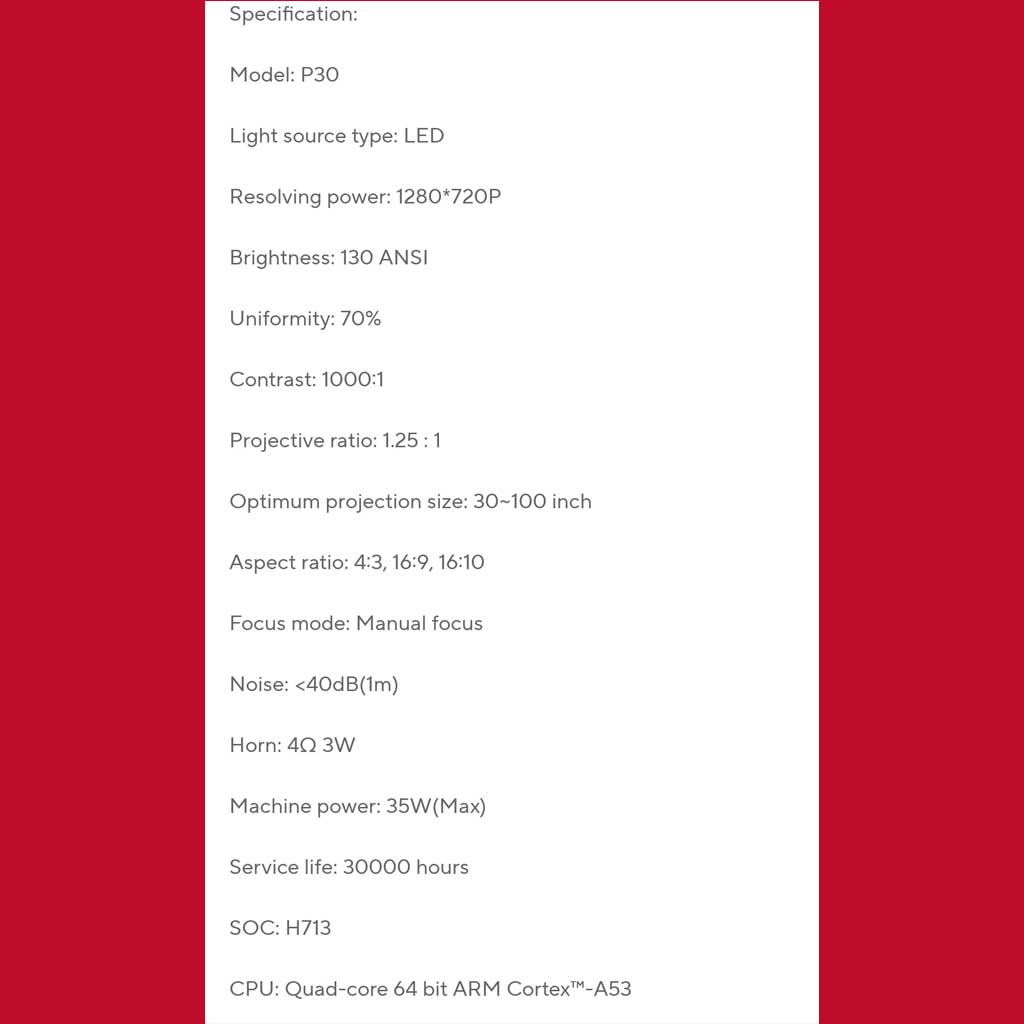 Specification:

Model: P30

Light source type: LED

Resolving power: 1280*720P

Brightness: 130 ANSI

Uniformity: 70%

Contrast: 1000:1

Projective ratio: 1.25 : 1

Optimum projection size: 30~100 inch

Aspect ratio: 4:3, 16:9, 16:10

Focus mode: Manual focus

Noise: <40dB(1m)

Horn: 4Ω 3W

Machine power: 35W(Max)

Service life: 30000 hours

SOC: H713

CPU: Quad-core 64 bit ARM Cortex™-A53